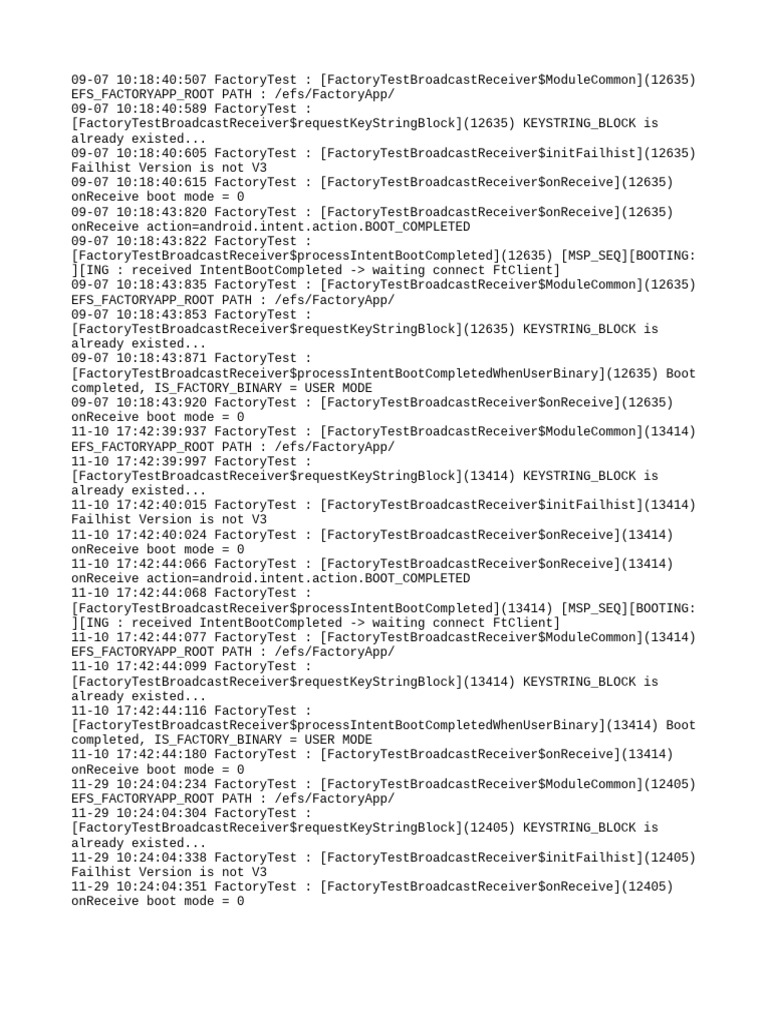 09-07 10:18:40:507 FactoryTest : [FactoryTestBroadcastReceiver$ModuleCommon](12635) EFS_FACTORYAPP_ROOT PATH : /efs/FactoryApp/
09-07 10:18:40:589 FactoryTest : [FactoryTestBroadcastReceiver$requestKeyStringBlock](12635) KEYSTRING_BLOCK is already existed...
09-07 10:18:40:605 FactoryTest : [FactoryTestBroadcastReceiver$initFailhist](12635) Failhist Version is not V3
09-07 10:18:40:615 FactoryTest : [FactoryTestBroadcastReceiver$onReceive](12635) onReceive boot mode = 0
09-07 10:18:43:820 FactoryTest : [FactoryTestBroadcastReceiver$onReceive](12635) onReceive action=android.intent.action.BOOT_COMPLETED
09-07 10:18:43:822 FactoryTest : [FactoryTestBroadcastReceiver$processIntentBootCompleted](12635) [MSP_SEQ][BOOTING: ][ING : received IntentBootCompleted -> waiting connect FtClient]
09-07 10:18:43:835 FactoryTest : [FactoryTestBroadcastReceiver$ModuleCommon](12635) EFS_FACTORYAPP_ROOT PATH : /efs/FactoryApp/
09-07 10:18:43:853 FactoryTest : [FactoryTestBroadcastReceiver$requestKeyStringBlock](12635) KEYSTRING_BLOCK is already existed...
09-07 10:18:43:871 FactoryTest : [FactoryTestBroadcastReceiver$processIntentBootCompletedWhenUserBinary](12635) Boot completed, IS_FACTORY_BINARY = USER MODE
09-07 10:18:43:920 FactoryTest : [FactoryTestBroadcastReceiver$onReceive](12635) onReceive boot mode = 0
11-10 17:42:39:937 FactoryTest : [FactoryTestBroadcastReceiver$ModuleCommon](13414) EFS_FACTORYAPP_ROOT PATH : /efs/FactoryApp/
11-10 17:42:39:997 FactoryTest : [FactoryTestBroadcastReceiver$requestKeyStringBlock](13414) KEYSTRING_BLOCK is already existed...
11-10 17:42:40:015 FactoryTest : [FactoryTestBroadcastReceiver$initFailhist](13414) Failhist Version is not V3
11-10 17:42:40:024 FactoryTest : [FactoryTestBroadcastReceiver$onReceive](13414) onReceive boot mode = 0
11-10 17:42:44:066 FactoryTest : [FactoryTestBroadcastReceiver$onReceive](13414) onReceive action=android.intent.action.BOOT_COMPLETED
11-10 17:42:44:068 FactoryTest : [FactoryTestBroadcastReceiver$processIntentBootCompleted](13414) [MSP_SEQ][BOOTING: ][ING : received IntentBootCompleted -> waiting connect FtClient]
11-10 17:42:44:077 FactoryTest : [FactoryTestBroadcastReceiver$ModuleCommon](13414) EFS_FACTORYAPP_ROOT PATH : /efs/FactoryApp/
11-10 17:42:44:099 FactoryTest : [FactoryTestBroadcastReceiver$requestKeyStringBlock](13414) KEYSTRING_BLOCK is already existed...
11-10 17:42:44:116 FactoryTest : [FactoryTestBroadcastReceiver$processIntentBootCompletedWhenUserBinary](13414) Boot completed, IS_FACTORY_BINARY = USER MODE
11-10 17:42:44:180 FactoryTest : [FactoryTestBroadcastReceiver$onReceive](13414) onReceive boot mode = 0
11-29 10:24:04:234 FactoryTest : [FactoryTestBroadcastReceiver$ModuleCommon](12405) EFS_FACTORYAPP_ROOT PATH : /efs/FactoryApp/
11-29 10:24:04:304 FactoryTest : [FactoryTestBroadcastReceiver$requestKeyStringBlock](12405) KEYSTRING_BLOCK is already existed...
11-29 10:24:04:338 FactoryTest : [FactoryTestBroadcastReceiver$initFailhist](12405) Failhist Version is not V3
11-29 10:24:04:351 FactoryTest : [FactoryTestBroadcastReceiver$onReceive](12405) onReceive boot mode = 0